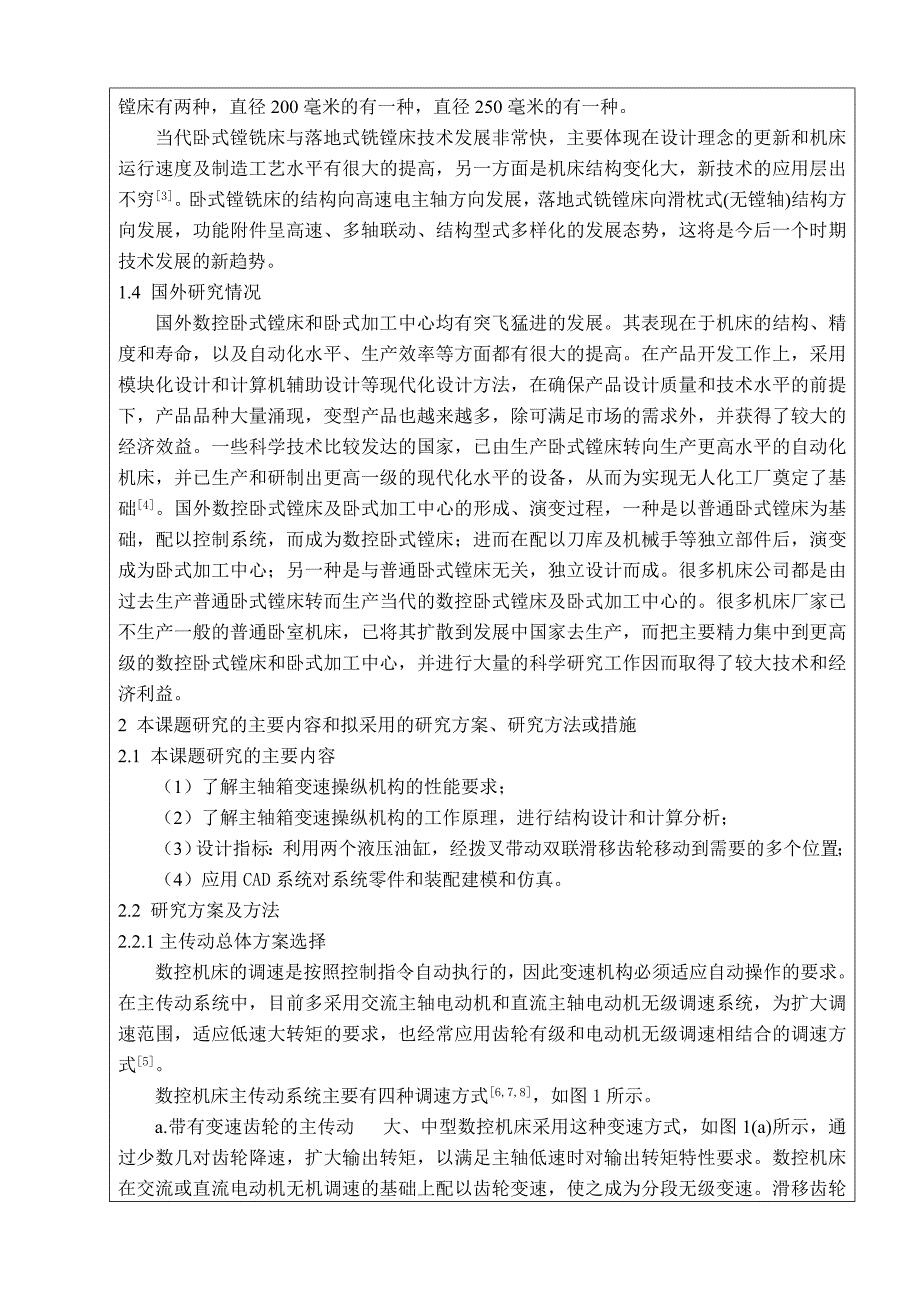 镗床有两种，直径 200 毫米的有一种，直径 250 毫米的有一种。

当代卧式镗铣床与落地式铣镗床技术发展非常快，主要体现在设计理念的更新和机床运行速度及制造工艺水平有很大的提高，另一方面是机床结构变化大，新技术的应用层出不穷$^{[3]}$。卧式镗铣床的结构向高速电主轴方向发展，落地式铣镗床向滑枕式(无镗轴)结构方向发展，功能附件呈高速、多轴联动、结构型式多样化的发展态势，这将是今后一个时期技术发展的新趋势。

1.4 国外研究情况

国外数控卧式镗床和卧式加工中心均有突飞猛进的发展。其表现在于机床的结构、精度和寿命，以及自动化水平、生产效率等方面都有很大的提高。在产品开发工作上，采用模块化设计和计算机辅助设计等现代化设计方法，在确保产品设计质量和技术水平的前提下，产品品种大量涌现，变型产品也越来越多，除可满足市场的需求外，并获得了较大的经济效益。一些科学技术比较发达的国家，已由生产卧式镗床转向生产更高水平的自动化机床，并已生产和研制出更高一级的现代化水平的设备，从而为实现无人化工厂奠定了基础$^{[4]}$。国外数控卧式镗床及卧式加工中心的形成、演变过程，一种是以普通卧式镗床为基础，配以控制系统，而成为数控卧式镗床；进而在配以刀库及机械手等独立部件后，演变成为卧式加工中心；另一种是与普通卧式镗床无关，独立设计而成。很多机床公司都是由过去生产普通卧式镗床转而生产当代的数控卧式镗床及卧式加工中心的。很多机床厂家已不生产一般的普通卧室机床，已将其扩散到发展中国家去生产，而把主要精力集中到更高级的数控卧式镗床和卧式加工中心，并进行大量的科学研究工作因而取得了较大技术和经济利益。

2 本课题研究的主要内容和拟采用的研究方案、研究方法或措施

2.1 本课题研究的主要内容

（1）了解主轴箱变速操纵机构的性能要求；

（2）了解主轴箱变速操纵机构的工作原理，进行结构设计和计算分析；

（3）设计指标：利用两个液压油缸，经拨叉带动双联滑移齿轮移动到需要的多个位置；

（4）应用 CAD 系统对系统零件和装配建模和仿真。

2.2 研究方案及方法

2.2.1 主传动总体方案选择

数控机床的调速是按照控制指令自动执行的，因此变速机构必须适应自动操作的要求。在主传动系统中，目前多采用交流主轴电动机和直流主轴电动机无级调速系统，为扩大调速范围，适应低速大转矩的要求，也经常应用齿轮有级和电动机无级调速相结合的调速方式$^{[5]}$。

数控机床主传动系统主要有四种调速方式$^{[6,7,8]}$，如图 1 所示。

a.带有变速齿轮的主传动　大、中型数控机床采用这种变速方式，如图 1(a)所示，通过少数几对齿轮降速，扩大输出转矩，以满足主轴低速时对输出转矩特性要求。数控机床在交流或直流电动机无机调速的基础上配以齿轮变速，使之成为分段无级变速。滑移齿轮